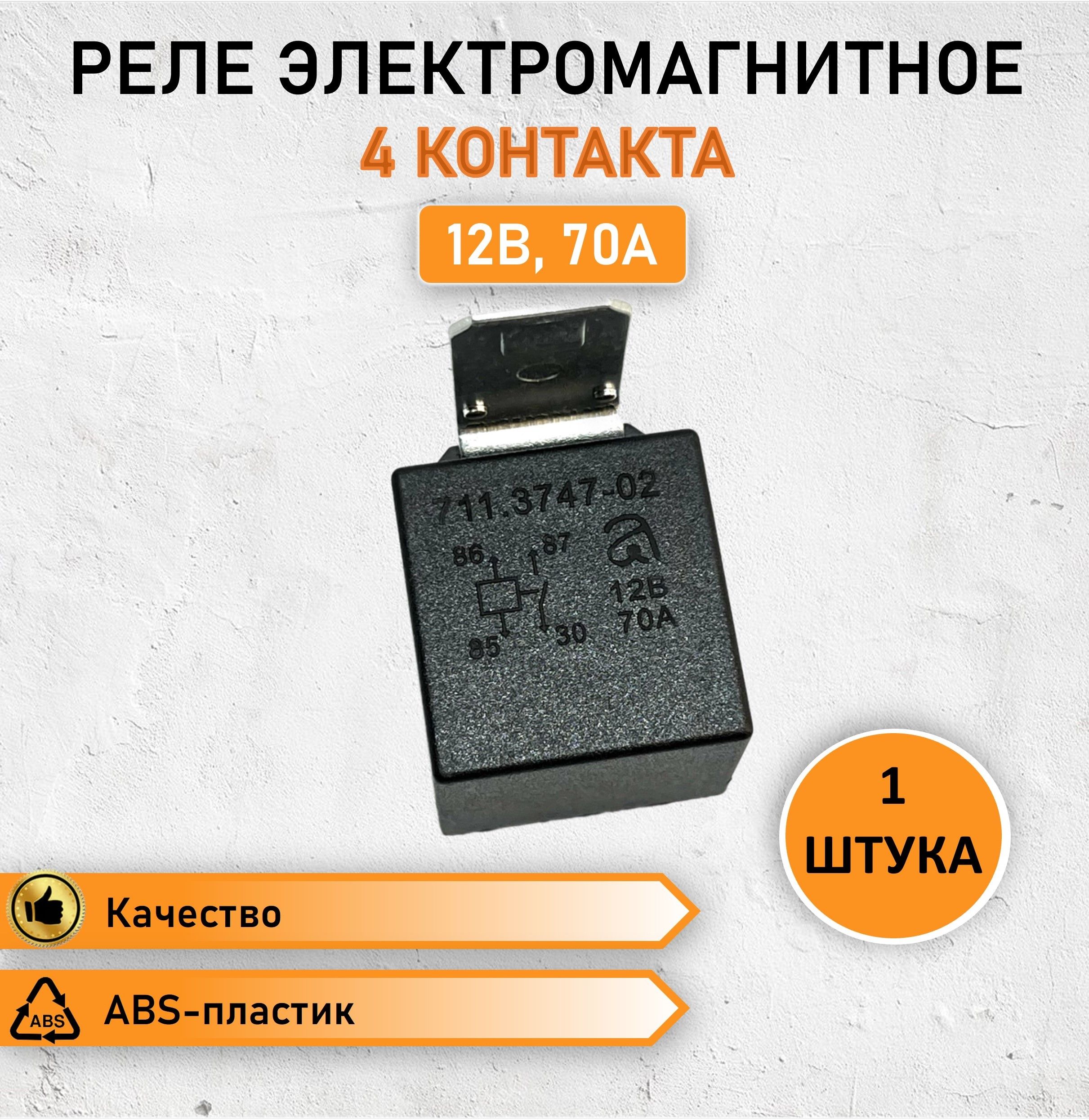 РЕЛЕ ЭЛЕКТРОМАГНИТНОЕ
4 КОНТАКТА
12В, 70А

711.3747-02
86
87
85
30
12В
70А

1
ШТУКА

Качество

ABS
ABS-пластик